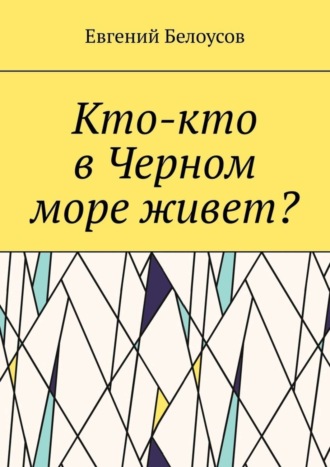 Евгений Белоусов

Кто-кто в Черном море живет?